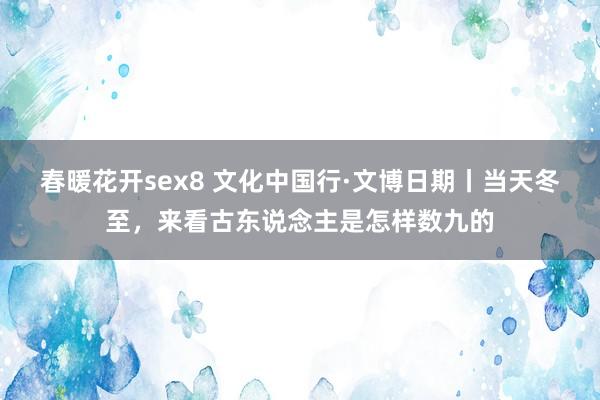 春暖花开sex8 文化中国行·文博日期丨当天冬至，来看古东说念主是怎样数九的